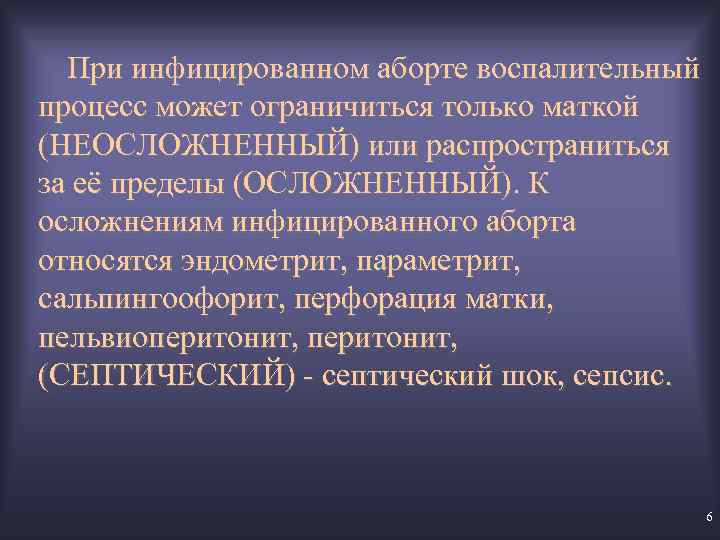 При инфицированном аборте воспалительный процесс может ограничиться только маткой (НЕОСЛОЖНЕННЫЙ) или распространиться за её пределы (ОСЛОЖНЕННЫЙ). К осложнениям инфицированного аборта относятся эндометрит, параметрит, сальпингоофорит, перфорация матки, пельвиоперитонит, перитонит, (СЕПТИЧЕСКИЙ) - септический шок, сепсис.

6